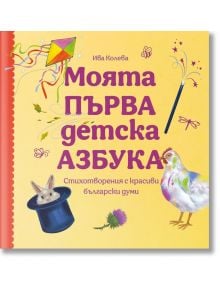 Ива Колева

Моята ПЪРВА детска АЗБУКА

Стихотворения с красиви български думи